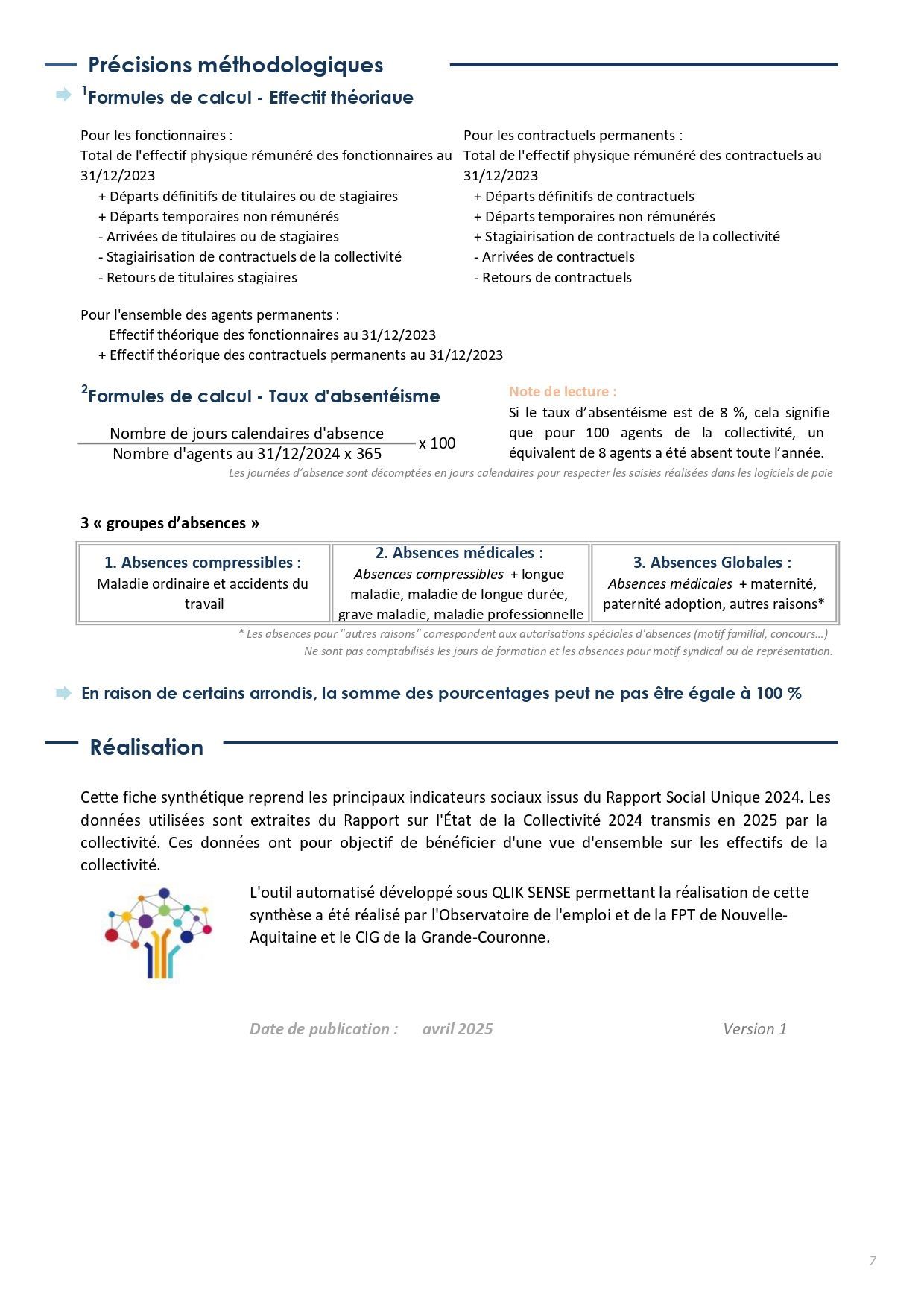 Précisions méthodologiques

$^1$Formules de calcul - Effectif théorique

Pour les fonctionnaires :
Total de l'effectif physique rémunéré des fonctionnaires au 31/12/2023
+ Départs définitifs de titulaires ou de stagiaires
+ Départs temporaires non rémunérés
- Arrivées de titulaires ou de stagiaires
- Stagiairisation de contractuels de la collectivité
- Retours de titulaires stagiaires

Pour les contractuels permanents :
Total de l'effectif physique rémunéré des contractuels au 31/12/2023
+ Départs définitifs de contractuels
+ Départs temporaires non rémunérés
+ Stagiairisation de contractuels de la collectivité
- Arrivées de contractuels
- Retours de contractuels

Pour l'ensemble des agents permanents :
Effectif théorique des fonctionnaires au 31/12/2023
+ Effectif théorique des contractuels permanents au 31/12/2023

$^2$Formules de calcul - Taux d'absentéisme

$\frac{\text{Nombre de jours calendaires d'absence}}{\text{Nombre d'agents au 31/12/2024 x 365}}$ x 100

Note de lecture :
Si le taux d'absentéisme est de 8 %, cela signifie que pour 100 agents de la collectivité, un équivalent de 8 agents a été absent toute l'année.

Les journées d'absence sont décomptées en jours calendaires pour respecter les saisies réalisées dans les logiciels de paie

3 « groupes d'absences »

| 1. Absences compressibles : Maladie ordinaire et accidents du travail | 2. Absences médicales : Absences compressibles + longue maladie, maladie de longue durée, grave maladie, maladie professionnelle | 3. Absences Globales : Absences médicales + maternité, paternité adoption, autres raisons* |
|---|---|---|

* Les absences pour "autres raisons" correspondent aux autorisations spéciales d'absences (motif familial, concours...)
Ne sont pas comptabilisés les jours de formation et les absences pour motif syndical ou de représentation.

En raison de certains arrondis, la somme des pourcentages peut ne pas être égale à 100 %

Réalisation

Cette fiche synthétique reprend les principaux indicateurs sociaux issus du Rapport Social Unique 2024. Les données utilisées sont extraites du Rapport sur l'État de la Collectivité 2024 transmis en 2025 par la collectivité. Ces données ont pour objectif de bénéficier d'une vue d'ensemble sur les effectifs de la collectivité.

L'outil automatisé développé sous QLIK SENSE permettant la réalisation de cette synthèse a été réalisé par l'Observatoire de l'emploi et de la FPT de Nouvelle-Aquitaine et le CIG de la Grande-Couronne.

Date de publication : avril 2025 Version 1

7